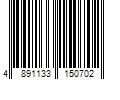 4 891133 150702